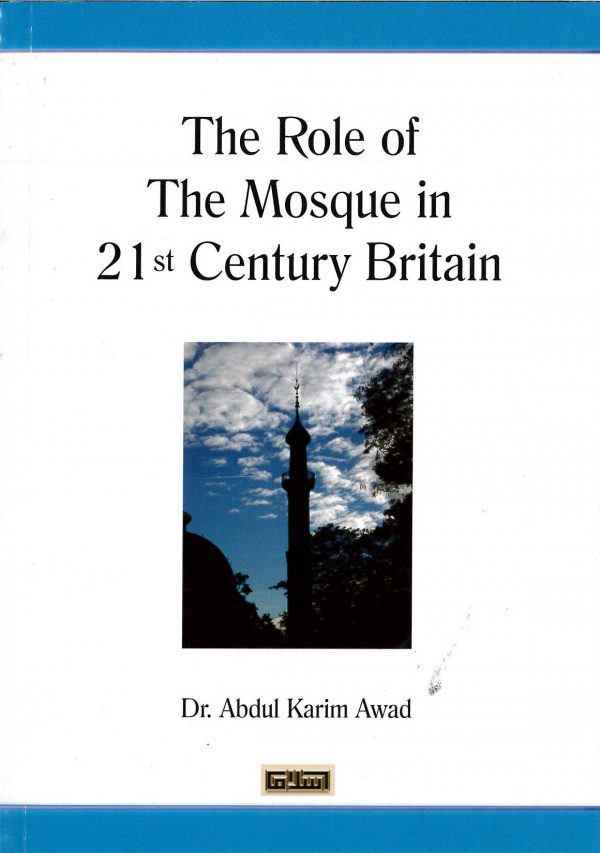 The Role of
The Mosque in
21st Century Britain

Dr. Abdul Karim Awad

اسلام